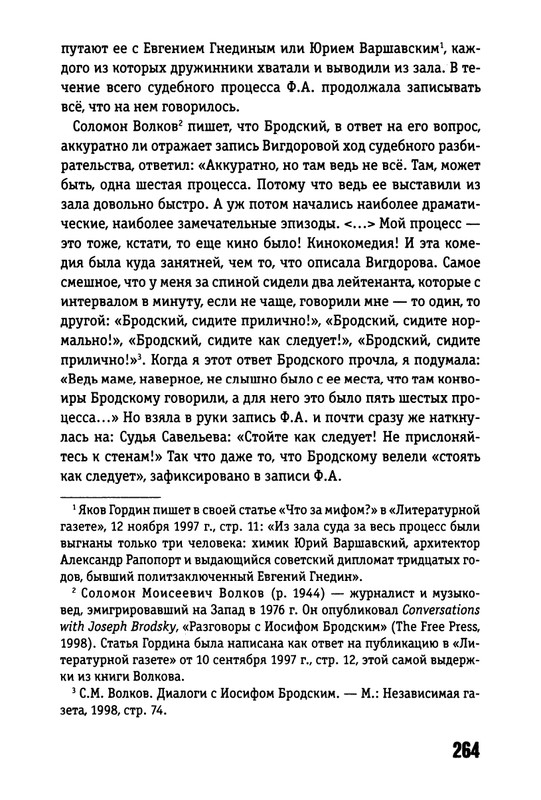 путают ее с Евгением Гнединым или Юрием Варшавским$^1$, каждого из которых дружинники хватали и выводили из зала. В течение всего судебного процесса Ф.А. продолжала записывать всё, что на нем говорилось.

Соломон Волков$^2$ пишет, что Бродский, в ответ на его вопрос, аккуратно ли отражает запись Вигдоровой ход судебного разбирательства, ответил: «Аккуратно, но там ведь не всё. Там, может быть, одна шестая процесса. Потому что ведь ее выставили из зала довольно быстро. А уж потом начались наиболее драматические, наиболее замечательные эпизоды. <...> Мой процесс — это тоже, кстати, то еще кино было! Кинокомедия! И эта комедия была куда занятней, чем то, что описала Вигдорова. Самое смешное, что у меня за спиной сидели два лейтенанта, которые с интервалом в минуту, если не чаще, говорили мне — то один, то другой: «Бродский, сидите прилично!», «Бродский, сидите нормально!», «Бродский, сидите как следует!», «Бродский, сидите прилично!»$^3$. Когда я этот ответ Бродского прочла, я подумала: «Ведь маме, наверное, не слышно было с ее места, что там конвоиры Бродскому говорили, а для него это было пять шестых процесса...» Но взяла в руки запись Ф.А. и почти сразу же наткнулась на: Судья Савельева: «Стойте как следует! Не прислоняйтесь к стенам!» Так что даже то, что Бродскому велели «стоять как следует», зафиксировано в записи Ф.А.

$^1$ Яков Гордин пишет в своей статье «Что за мифом?» в «Литературной газете», 12 ноября 1997 г., стр. 11: «Из зала суда за весь процесс были выгнаны только три человека: химик Юрий Варшавский, архитектор Александр Рапопорт и выдающийся советский дипломат тридцатых годов, бывший политзаключенный Евгений Гнедин».

$^2$ Соломон Моисеевич Волков (р. 1944) — журналист и музыковед, эмигрировавший на Запад в 1976 г. Он опубликовал Conversations with Joseph Brodsky, «Разговоры с Иосифом Бродским» (The Free Press, 1998). Статья Гордина была написана как ответ на публикацию в «Литературной газете» от 10 сентября 1997 г., стр. 12, этой самой выдержки из книги Волкова.

$^3$ С.М. Волков. Диалоги с Иосифом Бродским. — М.: Независимая газета, 1998, стр. 74.

264